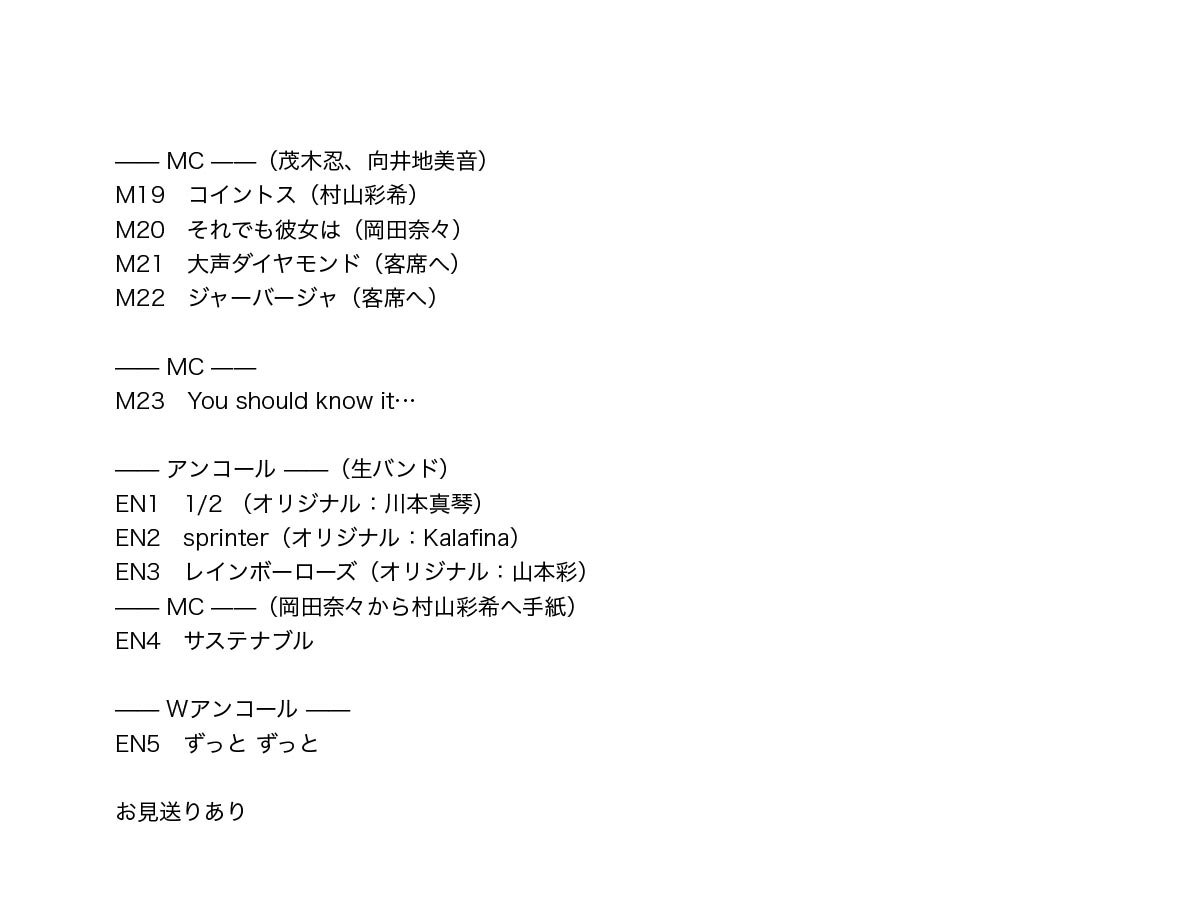 —— MC ——（茂木忍、向井地美音）
M19　コイントス（村山彩希）
M20　それでも彼女は（岡田奈々）
M21　大声ダイヤモンド（客席へ）
M22　ジャーバージャ（客席へ）

—— MC ——
M23　You should know it…

—— アンコール ——（生バンド）
EN1　1/2（オリジナル：川本真琴）
EN2　sprinter（オリジナル：Kalafina）
EN3　レインボーローズ（オリジナル：山本彩）
—— MC ——（岡田奈々から村山彩希へ手紙）
EN4　サステナブル

—— Wアンコール ——
EN5　ずっと ずっと

お見送りあり